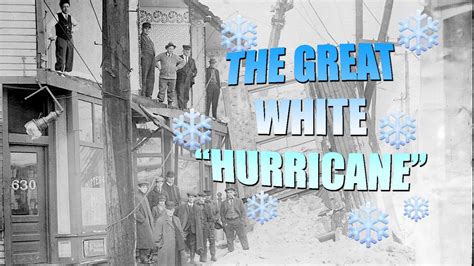 THE GREAT WHITE "HURRICANE"

630